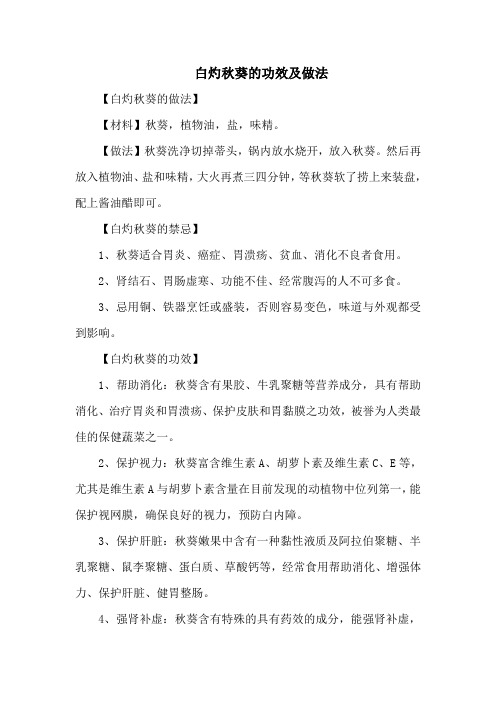 白灼秋葵的功效及做法

【白灼秋葵的做法】

【材料】秋葵，植物油，盐，味精。

【做法】秋葵洗净切掉蒂头，锅内放水烧开，放入秋葵。然后再放入植物油、盐和味精，大火再煮三四分钟，等秋葵软了捞上来装盘，配上酱油醋即可。

【白灼秋葵的禁忌】

1、秋葵适合胃炎、癌症、胃溃疡、贫血、消化不良者食用。

2、肾结石、胃肠虚寒、功能不佳、经常腹泻的人不可多食。

3、忌用铜、铁器烹饪或盛装，否则容易变色，味道与外观都受到影响。

【白灼秋葵的功效】

1、帮助消化：秋葵含有果胶、牛乳聚糖等营养成分，具有帮助消化、治疗胃炎和胃溃疡、保护皮肤和胃黏膜之功效，被誉为人类最佳的保健蔬菜之一。

2、保护视力：秋葵富含维生素A、胡萝卜素及维生素C、E等，尤其是维生素A与胡萝卜素含量在目前发现的动植物中位列第一，能保护视网膜，确保良好的视力，预防白内障。

3、保护肝脏：秋葵嫩果中含有一种黏性液质及阿拉伯聚糖、半乳聚糖、鼠李聚糖、蛋白质、草酸钙等，经常食用帮助消化、增强体力、保护肝脏、健胃整肠。

4、强肾补虚：秋葵含有特殊的具有药效的成分，能强肾补虚，